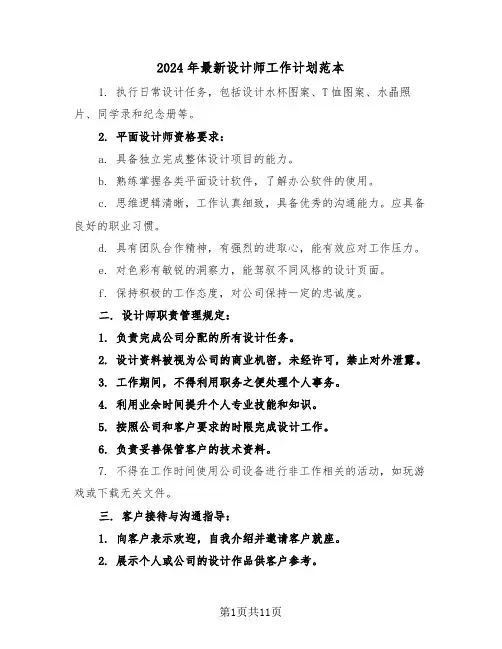 2024年最新设计师工作计划范本

1. 执行日常设计任务，包括设计水杯图案、T恤图案、水晶照片、同学录和纪念册等。

2. 平面设计师资格要求：

a. 具备独立完成整体设计项目的能力。

b. 熟练掌握各类平面设计软件，了解办公软件的使用。

c. 思维逻辑清晰，工作认真细致，具备优秀的沟通能力。应具备良好的职业习惯。

d. 具有团队合作精神，有强烈的进取心，能有效应对工作压力。

e. 对色彩有敏锐的洞察力，能驾驭不同风格的设计页面。

f. 保持积极的工作态度，对公司保持一定的忠诚度。

二. 设计师职责管理规定：

1. 负责完成公司分配的所有设计任务。

2. 设计资料被视为公司的商业机密，未经许可，禁止对外泄露。

3. 工作期间，不得利用职务之便处理个人事务。

4. 利用业余时间提升个人专业技能和知识。

5. 按照公司和客户要求的时限完成设计工作。

6. 负责妥善保管客户的技术资料。

7. 不得在工作时间使用公司设备进行非工作相关的活动，如玩游戏或下载无关文件。

三. 客户接待与沟通指导：

1. 向客户表示欢迎，自我介绍并邀请客户就座。

2. 展示个人或公司的设计作品供客户参考。

第1页共11页